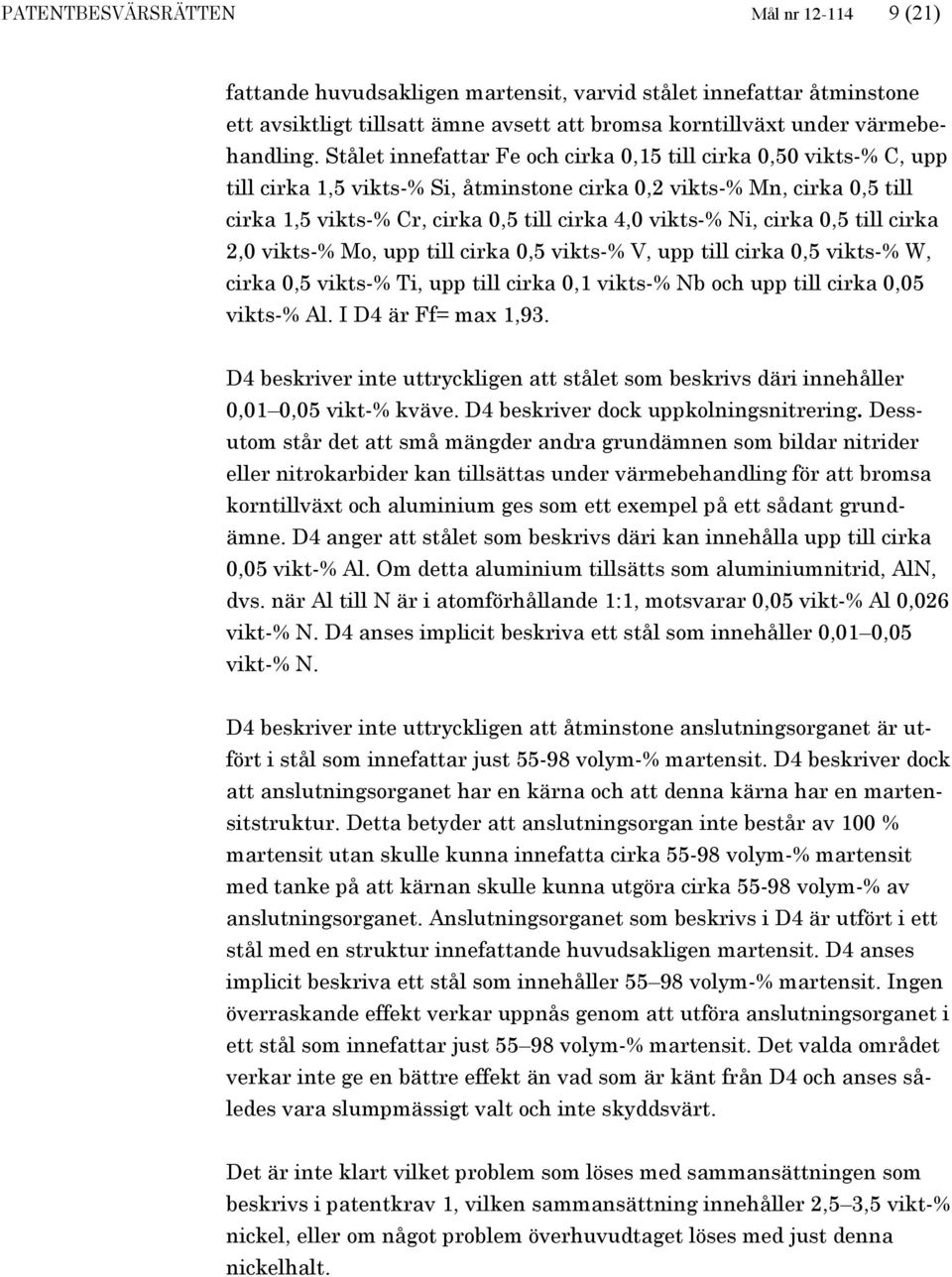 PATENTBESVÄRSRÄTTEN Mål nr 12-114 9 (21)

fattande huvudsakligen martensit, varvid stålet innefattar åtminstone ett avsiktligt tillsatt ämne avsett att bromsa korntillväxt under värmebehandling. Stålet innefattar Fe och cirka 0,15 till cirka 0,50 vikts-% C, upp till cirka 1,5 vikts-% Si, åtminstone cirka 0,2 vikts-% Mn, cirka 0,5 till cirka 1,5 vikts-% Cr, cirka 0,5 till cirka 4,0 vikts-% Ni, cirka 0,5 till cirka 2,0 vikts-% Mo, upp till cirka 0,5 vikts-% V, upp till cirka 0,5 vikts-% W, cirka 0,5 vikts-% Ti, upp till cirka 0,1 vikts-% Nb och upp till cirka 0,05 vikts-% Al. I D4 är Ff= max 1,93.

D4 beskriver inte uttryckligen att stålet som beskrivs däri innehåller 0,01–0,05 vikt-% kväve. D4 beskriver dock uppkolningsnitrering. Dessutom står det att små mängder andra grundämnen som bildar nitrider eller nitrokarbider kan tillsättas under värmebehandling för att bromsa korntillväxt och aluminium ges som ett exempel på ett sådant grundämne. D4 anger att stålet som beskrivs däri kan innehålla upp till cirka 0,05 vikt-% Al. Om detta aluminium tillsätts som aluminiumnitrid, AlN, dvs. när Al till N är i atomförhållande 1:1, motsvarar 0,05 vikt-% Al 0,026 vikt-% N. D4 anses implicit beskriva ett stål som innehåller 0,01–0,05 vikt-% N.

D4 beskriver inte uttryckligen att åtminstone anslutningsorganet är utfört i stål som innefattar just 55-98 volym-% martensit. D4 beskriver dock att anslutningsorganet har en kärna och att denna kärna har en martensitstruktur. Detta betyder att anslutningsorgan inte består av 100 % martensit utan skulle kunna innefatta cirka 55-98 volym-% martensit med tanke på att kärnan skulle kunna utgöra cirka 55-98 volym-% av anslutningsorganet. Anslutningsorganet som beskrivs i D4 är utfört i ett stål med en struktur innefattande huvudsakligen martensit. D4 anses implicit beskriva ett stål som innehåller 55–98 volym-% martensit. Ingen överraskande effekt verkar uppnås genom att utföra anslutningsorganet i ett stål som innefattar just 55–98 volym-% martensit. Det valda området verkar inte ge en bättre effekt än vad som är känt från D4 och anses således vara slumpmässigt valt och inte skyddsvärt.

Det är inte klart vilket problem som löses med sammansättningen som beskrivs i patentkrav 1, vilken sammansättning innehåller 2,5–3,5 vikt-% nickel, eller om något problem överhuvudtaget löses med just denna nickelhalt.